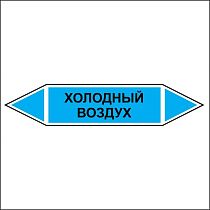 ХОЛОДНЫЙ
ВОЗДУХ